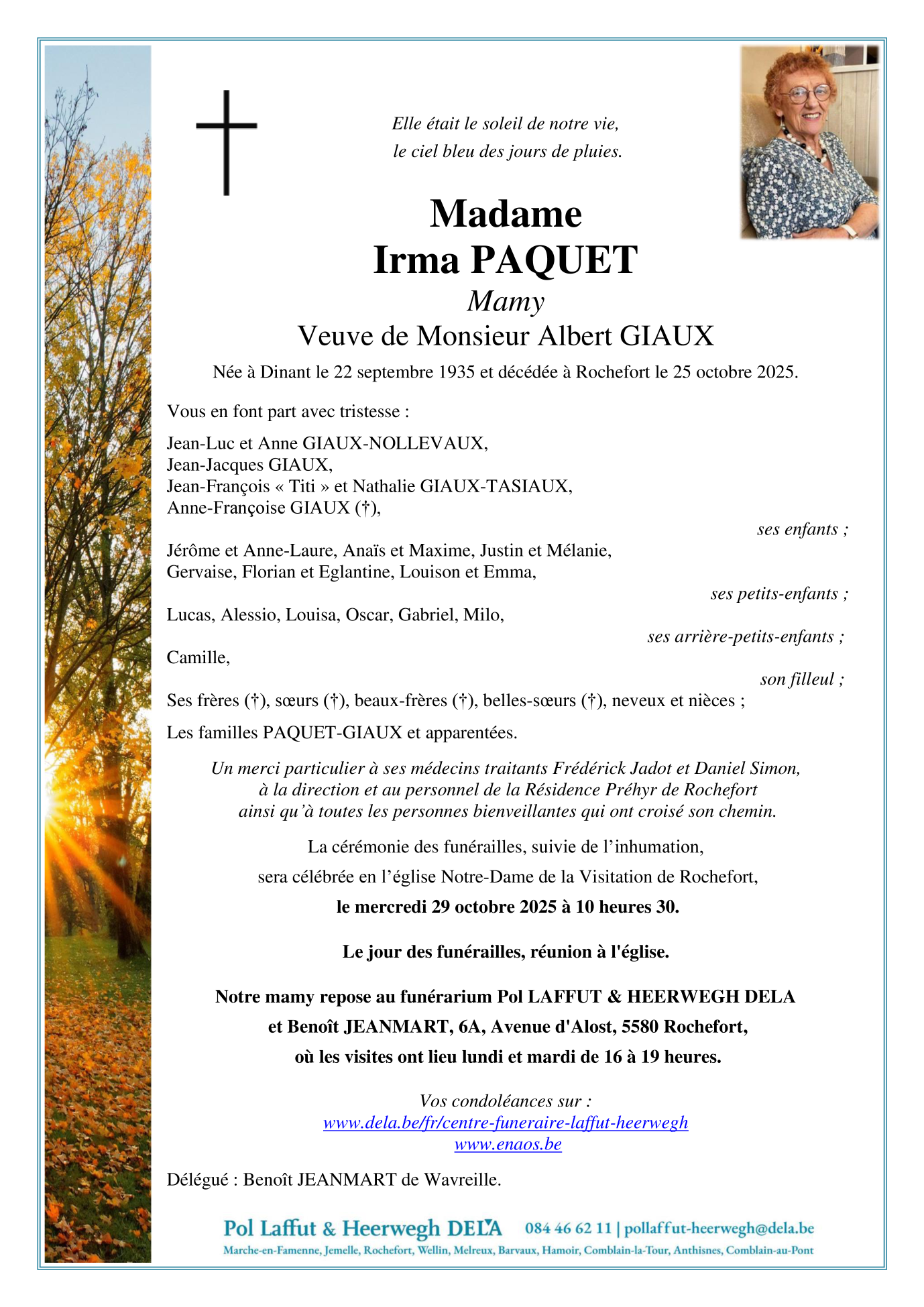 Elle était le soleil de notre vie,
le ciel bleu des jours de pluies.

Madame
Irma PAQUET
Mamy
Veuve de Monsieur Albert GIAUX

Née à Dinant le 22 septembre 1935 et décédée à Rochefort le 25 octobre 2025.

Vous en font part avec tristesse :

Jean-Luc et Anne GIAUX-NOLLEVAUX,
Jean-Jacques GIAUX,
Jean-François « Titi » et Nathalie GIAUX-TASIAUX,
Anne-Françoise GIAUX (†),

ses enfants ;

Jérôme et Anne-Laure, Anaïs et Maxime, Justin et Mélanie,
Gervaise, Florian et Eglantine, Louison et Emma,

ses petits-enfants ;

Lucas, Alessio, Louisa, Oscar, Gabriel, Milo,

ses arrière-petits-enfants ;

Camille,

son filleul ;

Ses frères (†), sœurs (†), beaux-frères (†), belles-sœurs (†), neveux et nièces ;

Les familles PAQUET-GIAUX et apparentées.

Un merci particulier à ses médecins traitants Frédérick Jadot et Daniel Simon,
à la direction et au personnel de la Résidence Préhyr de Rochefort
ainsi qu'à toutes les personnes bienveillantes qui ont croisé son chemin.

La cérémonie des funérailles, suivie de l'inhumation,

sera célébrée en l'église Notre-Dame de la Visitation de Rochefort,

le mercredi 29 octobre 2025 à 10 heures 30.

Le jour des funérailles, réunion à l'église.

Notre mamy repose au funérarium Pol LAFFUT & HEERWEGH DELA
et Benoît JEANMART, 6A, Avenue d'Alost, 5580 Rochefort,
où les visites ont lieu lundi et mardi de 16 à 19 heures.

Vos condoléances sur :
www.dela.be/fr/centre-funeraire-laffut-heerwegh
www.enaos.be

Délégué : Benoît JEANMART de Wavreille.

Pol Laffut & Heerwegh DELA 084 46 62 11 | pollaffut-heerwegh@dela.be
Marche-en-Famenne, Jemelle, Rochefort, Wellin, Melreux, Barvaux, Hamoir, Comblain-la-Tour, Anthisnes, Comblain-au-Pont